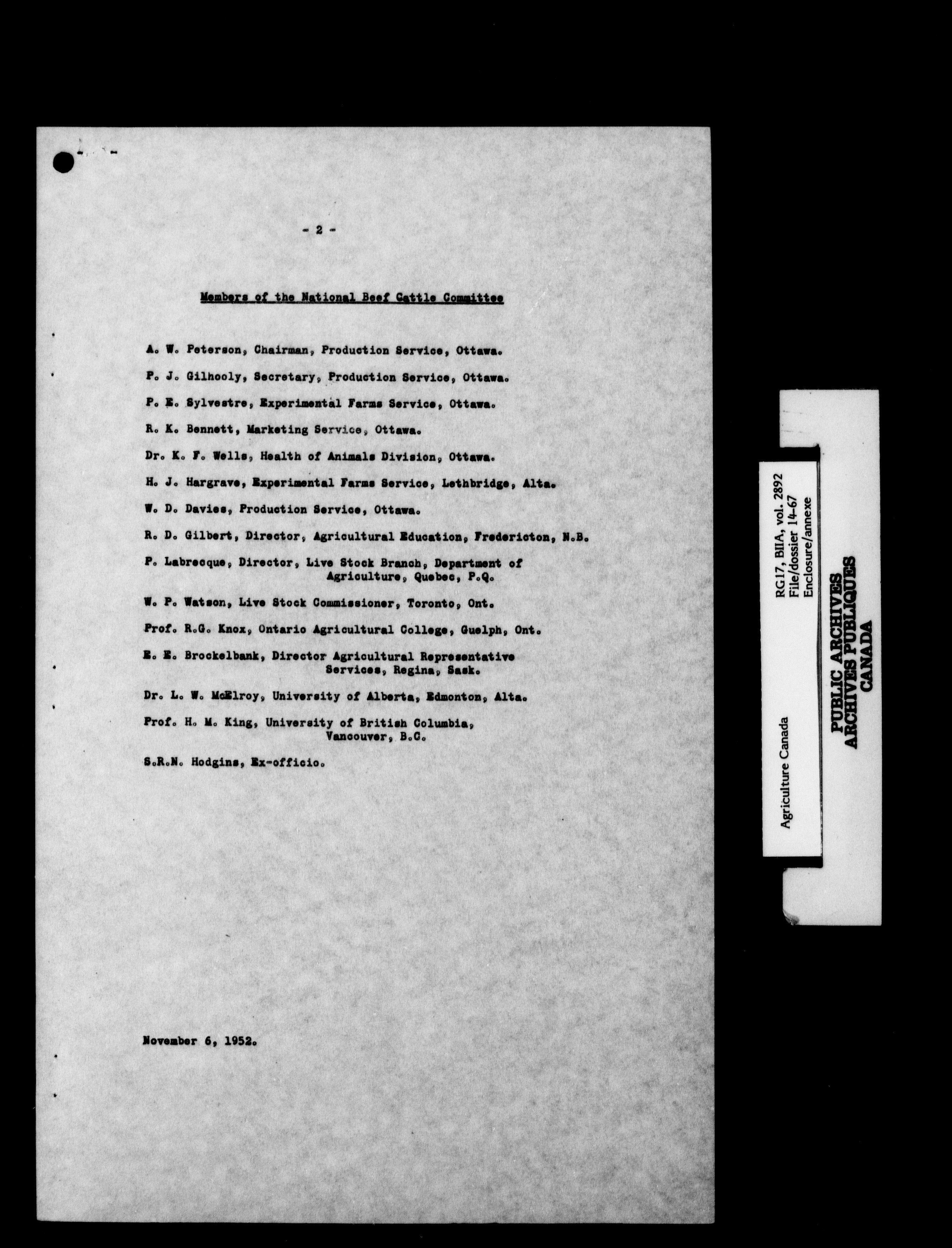 - 2 -

Members of the National Beef Cattle Committee

A. W. Peterson, Chairman, Production Service, Ottawa.

P. J. Gilhooly, Secretary, Production Service, Ottawa.

P. E. Sylvestre, Experimental Farms Service, Ottawa.

R. K. Bennett, Marketing Service, Ottawa.

Dr. K. F. Wells, Health of Animals Division, Ottawa.

H. J. Hargrave, Experimental Farms Service, Lethbridge, Alta.

W. D. Davies, Production Service, Ottawa.

R. D. Gilbert, Director, Agricultural Education, Fredericton, N.B.

P. Labrecque, Director, Live Stock Branch, Department of Agriculture, Quebec, P.Q.

W. P. Watson, Live Stock Commissioner, Toronto, Ont.

Prof. R.G. Knox, Ontario Agricultural College, Guelph, Ont.

E. E. Brockelbank, Director Agricultural Representative Services, Regina, Sask.

Dr. L. W. McElroy, University of Alberta, Edmonton, Alta.

Prof. H. M. King, University of British Columbia, Vancouver, B.C.

S.R.N. Hodgins, Ex-officio.

November 6, 1952.

Agriculture Canada
RG17, BIIA, vol. 2892
File/dossier 14-67
Enclosure/annexe

PUBLIC ARCHIVES
ARCHIVES PUBLIQUES
CANADA